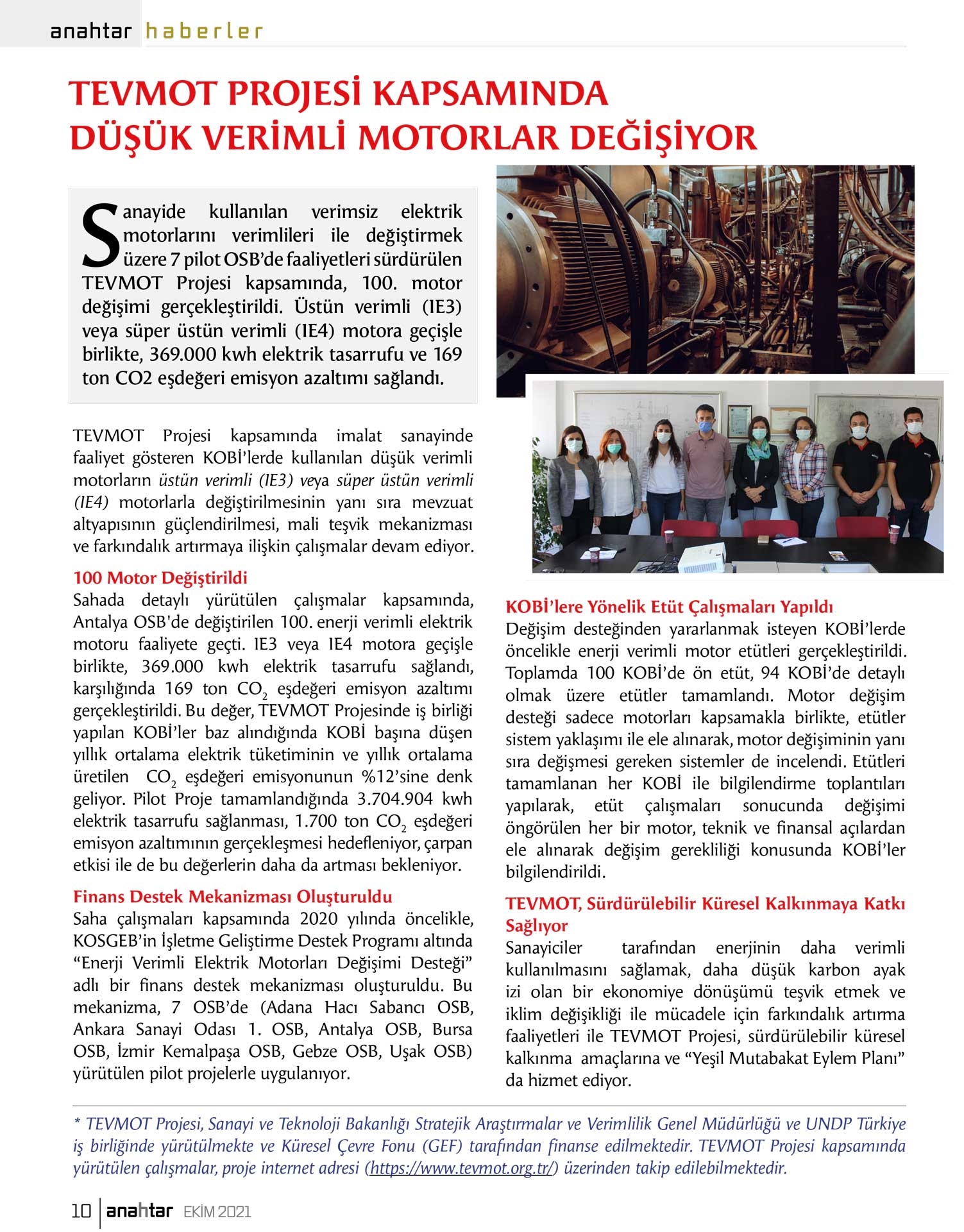 anahtar haberler

TEVMOT PROJESİ KAPSAMINDA DÜŞÜK VERİMLİ MOTORLAR DEĞİŞİYOR

Sanayide kullanılan verimsiz elektrik motorlarını verimlileri ile değiştirmek üzere 7 pilot OSB'de faaliyetleri sürdürülen TEVMOT Projesi kapsamında, 100. motor değişimi gerçekleştirildi. Üstün verimli (IE3) veya süper üstün verimli (IE4) motora geçişle birlikte, 369.000 kwh elektrik tasarrufu ve 169 ton CO2 eşdeğeri emisyon azaltımı sağlandı.

TEVMOT Projesi kapsamında imalat sanayinde faaliyet gösteren KOBİ'lerde kullanılan düşük verimli motorların üstün verimli (IE3) veya süper üstün verimli (IE4) motorlarla değiştirilmesinin yanı sıra mevzuat altyapısının güçlendirilmesi, mali teşvik mekanizması ve farkındalık artırmaya ilişkin çalışmalar devam ediyor.

100 Motor Değiştirildi
Sahada detaylı yürütülen çalışmalar kapsamında, Antalya OSB'de değiştirilen 100. enerji verimli elektrik motoru faaliyete geçti. IE3 veya IE4 motora geçişle birlikte, 369.000 kwh elektrik tasarrufu sağlandı, karşılığında 169 ton $CO_2$ eşdeğeri emisyon azaltımı gerçekleştirildi. Bu değer, TEVMOT Projesinde iş birliği yapılan KOBİ'ler baz alındığında KOBİ başına düşen yıllık ortalama elektrik tüketiminin ve yıllık ortalama üretilen $CO_2$ eşdeğeri emisyonunun %12'sine denk geliyor. Pilot Proje tamamlandığında 3.704.904 kwh elektrik tasarrufu sağlanması, 1.700 ton $CO_2$ eşdeğeri emisyon azaltımının gerçekleşmesi hedefleniyor, çarpan etkisi ile de bu değerlerin daha da artması bekleniyor.

Finans Destek Mekanizması Oluşturuldu
Saha çalışmaları kapsamında 2020 yılında öncelikle, KOSGEB'in İşletme Geliştirme Destek Programı altında "Enerji Verimli Elektrik Motorları Değişimi Desteği" adlı bir finans destek mekanizması oluşturuldu. Bu mekanizma, 7 OSB'de (Adana Hacı Sabancı OSB, Ankara Sanayi Odası 1. OSB, Antalya OSB, Bursa OSB, İzmir Kemalpaşa OSB, Gebze OSB, Uşak OSB) yürütülen pilot projelerle uygulanıyor.

KOBİ'lere Yönelik Etüt Çalışmaları Yapıldı
Değişim desteğinden yararlanmak isteyen KOBİ'lerde öncelikle enerji verimli motor etütleri gerçekleştirildi. Toplamda 100 KOBİ'de ön etüt, 94 KOBİ'de detaylı olmak üzere etütler tamamlandı. Motor değişim desteği sadece motorları kapsamakla birlikte, etütler sistem yaklaşımı ile ele alınarak, motor değişiminin yanı sıra değişmesi gereken sistemler de incelendi. Etütleri tamamlanan her KOBİ ile bilgilendirme toplantıları yapılarak, etüt çalışmaları sonucunda değişimi öngörülen her bir motor, teknik ve finansal açılardan ele alınarak değişim gerekliliği konusunda KOBİ'ler bilgilendirildi.

TEVMOT, Sürdürülebilir Küresel Kalkınmaya Katkı Sağlıyor
Sanayiciler tarafından enerjinin daha verimli kullanılmasını sağlamak, daha düşük karbon ayak izi olan bir ekonomiye dönüşümü teşvik etmek ve iklim değişikliği ile mücadele için farkındalık artırma faaliyetleri ile TEVMOT Projesi, sürdürülebilir küresel kalkınma amaçlarına ve "Yeşil Mutabakat Eylem Planı" da hizmet ediyor.

* TEVMOT Projesi, Sanayi ve Teknoloji Bakanlığı Stratejik Araştırmalar ve Verimlilik Genel Müdürlüğü ve UNDP Türkiye iş birliğinde yürütülmekte ve Küresel Çevre Fonu (GEF) tarafından finanse edilmektedir. TEVMOT Projesi kapsamında yürütülen çalışmalar, proje internet adresi (https://www.tevmot.org.tr/) üzerinden takip edilebilmektedir.

10 anahtar EKİM 2021